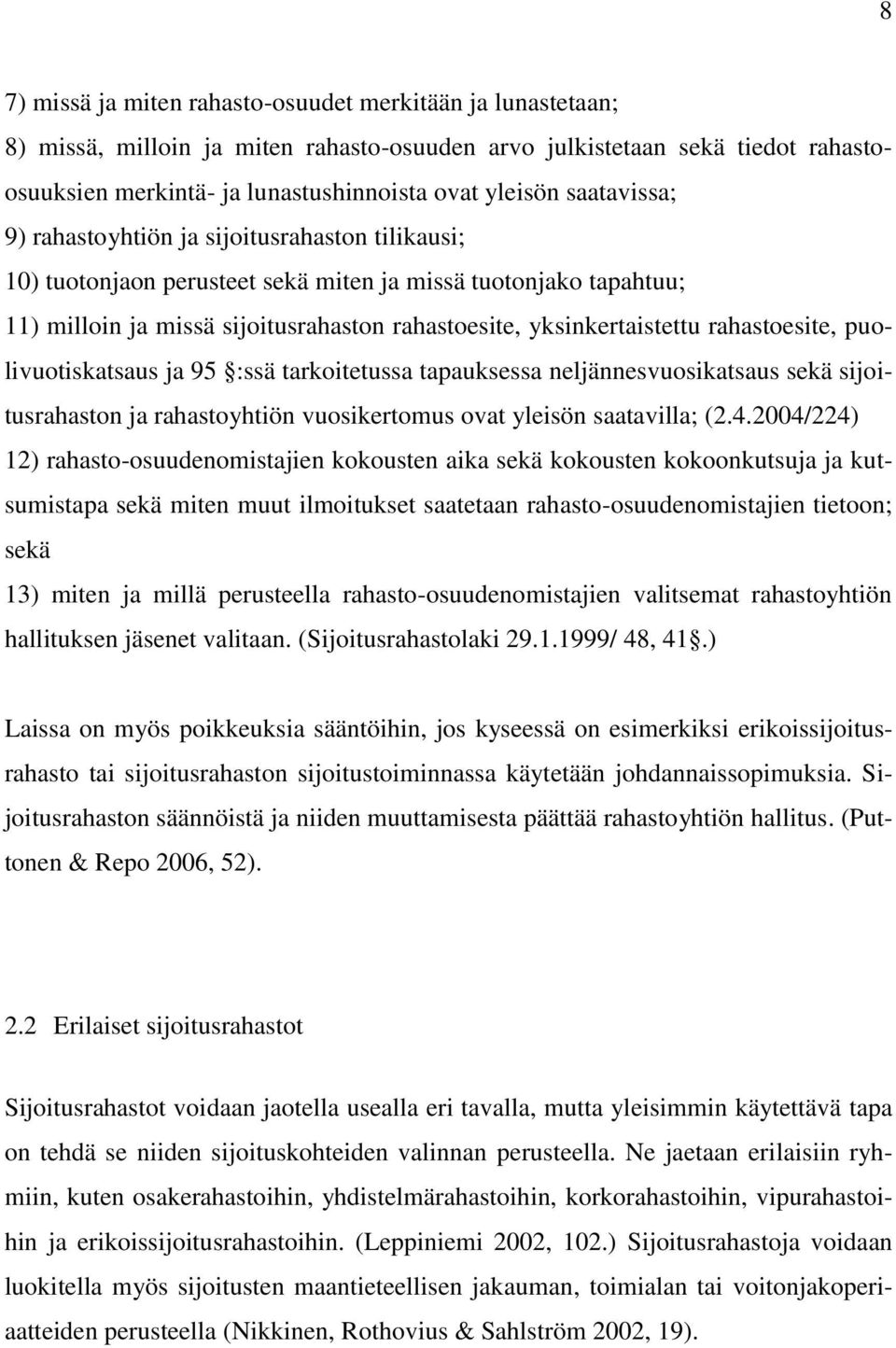 8

7) missä ja miten rahasto-osuudet merkitään ja lunastetaan;
8) missä, milloin ja miten rahasto-osuuden arvo julkistetaan sekä tiedot rahasto-osuuksien merkintä- ja lunastushinnoista ovat yleisön saatavissa;
9) rahastoyhtiön ja sijoitusrahaston tilikausi;
10) tuotonjaon perusteet sekä miten ja missä tuotonjako tapahtuu;
11) milloin ja missä sijoitusrahaston rahastoesite, yksinkertaistettu rahastoesite, puolivuotiskatsaus ja 95 §:ssä tarkoitetussa tapauksessa neljännesvuosikatsaus sekä sijoitusrahaston ja rahastoyhtiön vuosikertomus ovat yleisön saatavilla; (2.4.2004/224)
12) rahasto-osuudenomistajien kokousten aika sekä kokousten kokoonkutsuja ja kutsumistapa sekä miten muut ilmoitukset saatetaan rahasto-osuudenomistajien tietoon; sekä
13) miten ja millä perusteella rahasto-osuudenomistajien valitsemat rahastoyhtiön hallituksen jäsenet valitaan. (Sijoitusrahastolaki 29.1.1999/ 48, 41§.)

Laissa on myös poikkeuksia sääntöihin, jos kyseessä on esimerkiksi erikoissijoitusrahasto tai sijoitusrahaston sijoitustoiminnassa käytetään johdannaissopimuksia. Sijoitusrahaston säännöistä ja niiden muuttamisesta päättää rahastoyhtiön hallitus. (Puttonen & Repo 2006, 52).

2.2 Erilaiset sijoitusrahastot

Sijoitusrahastot voidaan jaotella usealla eri tavalla, mutta yleisimmin käytettävä tapa on tehdä se niiden sijoituskohteiden valinnan perusteella. Ne jaetaan erilaisiin ryhmiin, kuten osakerahastoihin, yhdistelmärahastoihin, korkorahastoihin, vipurahastoihin ja erikoissijoitusrahastoihin. (Leppiniemi 2002, 102.) Sijoitusrahastoja voidaan luokitella myös sijoitusten maantieteellisen jakauman, toimialan tai voitonjakoperiaatteiden perusteella (Nikkinen, Rothovius & Sahlström 2002, 19).